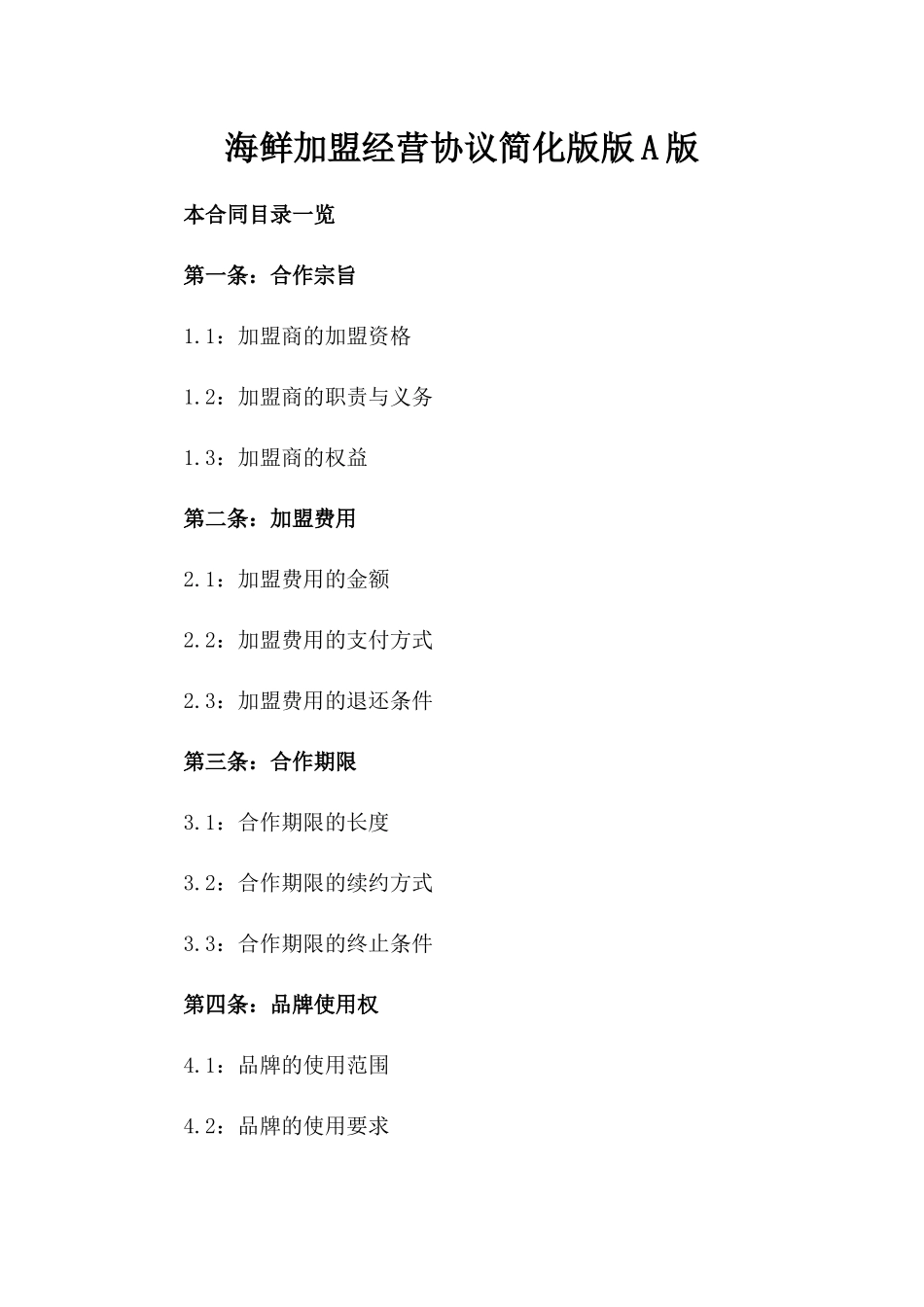 海鲜加盟经营协议简化版版A版

本合同目录一览

第一条：合作宗旨

1.1：加盟商的加盟资格

1.2：加盟商的职责与义务

1.3：加盟商的权益

第二条：加盟费用

2.1：加盟费用的金额

2.2：加盟费用的支付方式

2.3：加盟费用的退还条件

第三条：合作期限

3.1：合作期限的长度

3.2：合作期限的续约方式

3.3：合作期限的终止条件

第四条：品牌使用权

4.1：品牌的使用范围

4.2：品牌的使用要求